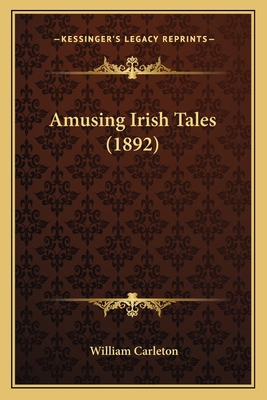 —KESSINGER'S LEGACY REPRINTS—

Amusing Irish Tales (1892)

William Carleton